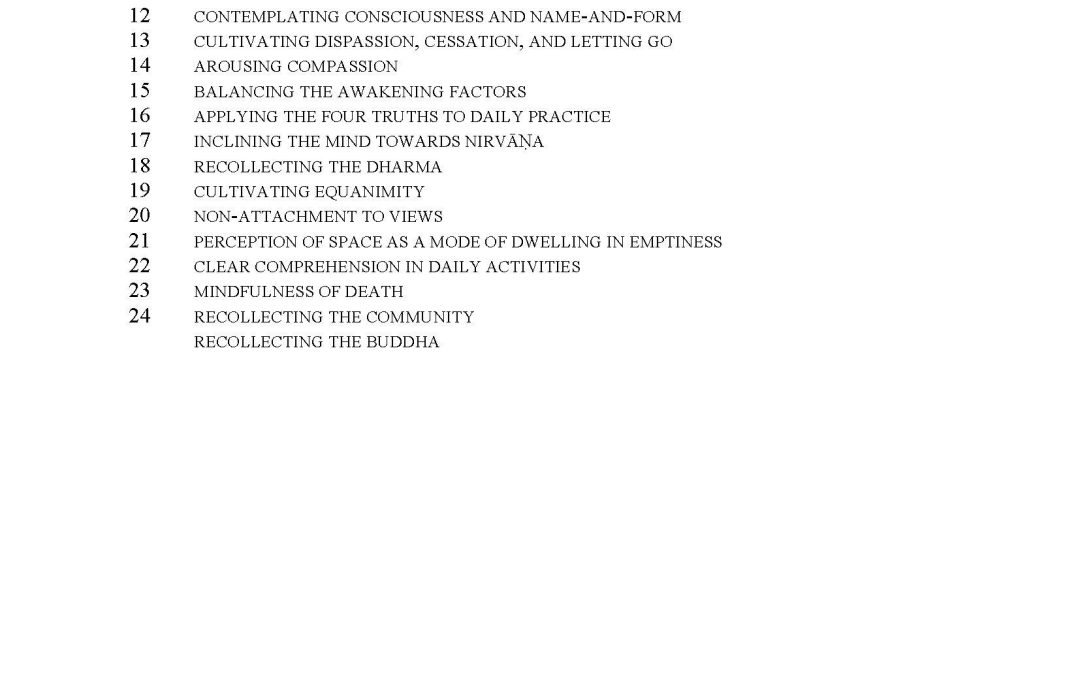 12 CONTEMPLATING CONSCIOUSNESS AND NAME-AND-FORM
13 CULTIVATING DISPASSION, CESSATION, AND LETTING GO
14 AROUSING COMPASSION
15 BALANCING THE AWAKENING FACTORS
16 APPLYING THE FOUR TRUTHS TO DAILY PRACTICE
17 INCLINING THE MIND TOWARDS NIRVĀṆA
18 RECOLLECTING THE DHARMA
19 CULTIVATING EQUANIMITY
20 NON-ATTACHMENT TO VIEWS
21 PERCEPTION OF SPACE AS A MODE OF DWELLING IN EMPTINESS
22 CLEAR COMPREHENSION IN DAILY ACTIVITIES
23 MINDFULNESS OF DEATH
24 RECOLLECTING THE COMMUNITY
RECOLLECTING THE BUDDHA